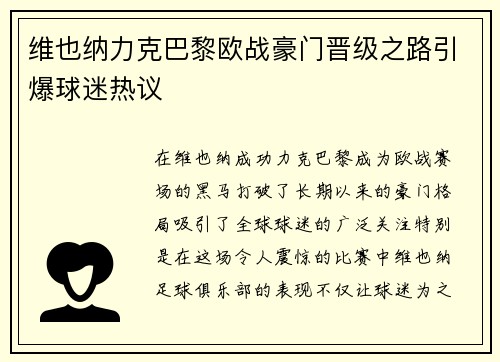 维也纳力克巴黎欧战豪门晋级之路引爆球迷热议

在维也纳成功力克巴黎成为欧战赛场的黑马打破了长期以来的豪门格局吸引了全球球迷的广泛关注特别是在这场令人震惊的比赛中维也纳足球俱乐部的表现不仅让球迷为之